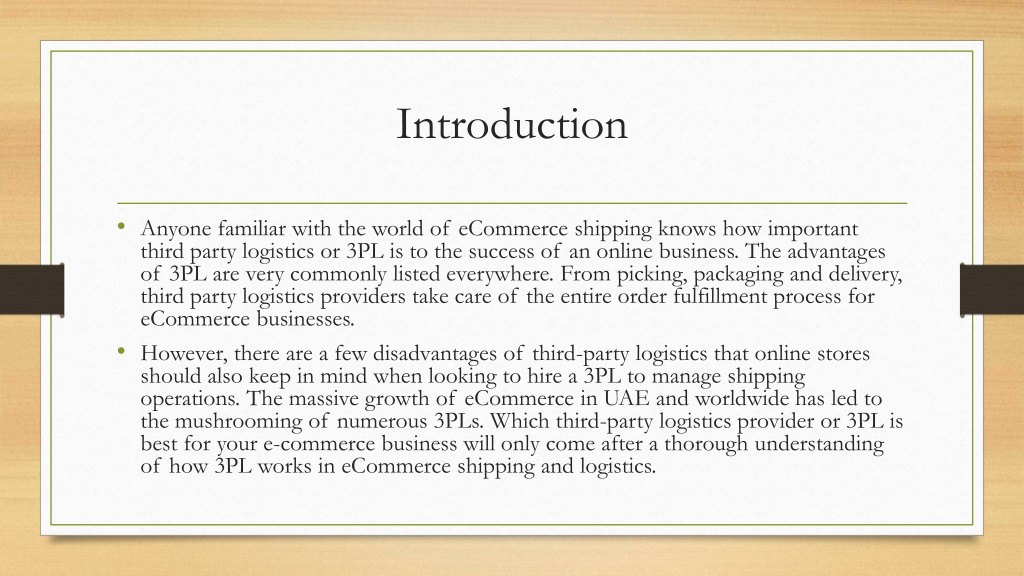 Introduction

• Anyone familiar with the world of eCommerce shipping knows how important third party logistics or 3PL is to the success of an online business. The advantages of 3PL are very commonly listed everywhere. From picking, packaging and delivery, third party logistics providers take care of the entire order fulfillment process for eCommerce businesses.

• However, there are a few disadvantages of third-party logistics that online stores should also keep in mind when looking to hire a 3PL to manage shipping operations. The massive growth of eCommerce in UAE and worldwide has led to the mushrooming of numerous 3PLs. Which third-party logistics provider or 3PL is best for your e-commerce business will only come after a thorough understanding of how 3PL works in eCommerce shipping and logistics.